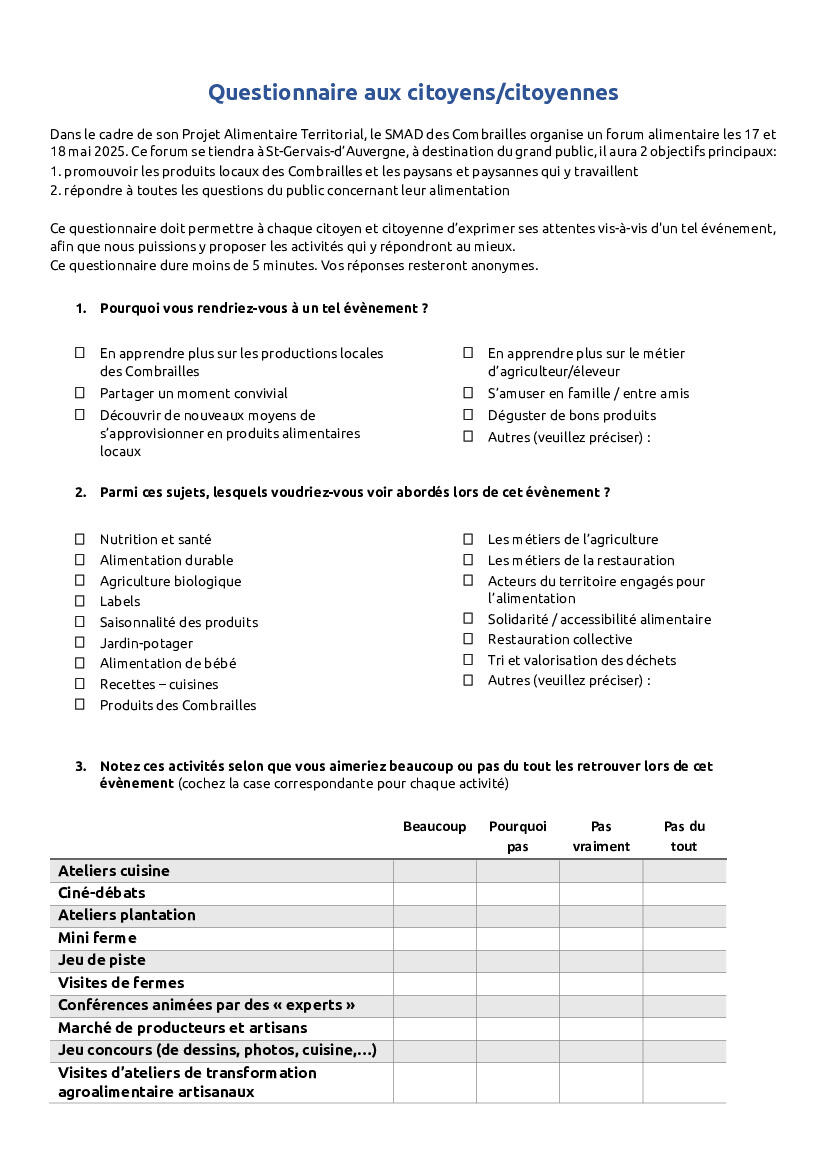 Questionnaire aux citoyens/citoyennes

Dans le cadre de son Projet Alimentaire Territorial, le SMAD des Combrailles organise un forum alimentaire les 17 et 18 mai 2025. Ce forum se tiendra à St-Gervais-d'Auvergne, à destination du grand public, il aura 2 objectifs principaux:
1. promouvoir les produits locaux des Combrailles et les paysans et paysannes qui y travaillent
2. répondre à toutes les questions du public concernant leur alimentation

Ce questionnaire doit permettre à chaque citoyen et citoyenne d'exprimer ses attentes vis-à-vis d'un tel événement, afin que nous puissions y proposer les activités qui y répondront au mieux.
Ce questionnaire dure moins de 5 minutes. Vos réponses resteront anonymes.

1. Pourquoi vous rendriez-vous à un tel évènement ?

☐ En apprendre plus sur les productions locales des Combrailles
☐ Partager un moment convivial
☐ Découvrir de nouveaux moyens de s'approvisionner en produits alimentaires locaux

☐ En apprendre plus sur le métier d'agriculteur/éleveur
☐ S'amuser en famille / entre amis
☐ Déguster de bons produits
☐ Autres (veuillez préciser) :

2. Parmi ces sujets, lesquels voudriez-vous voir abordés lors de cet évènement ?

☐ Nutrition et santé
☐ Alimentation durable
☐ Agriculture biologique
☐ Labels
☐ Saisonnalité des produits
☐ Jardin-potager
☐ Alimentation de bébé
☐ Recettes – cuisines
☐ Produits des Combrailles

☐ Les métiers de l'agriculture
☐ Les métiers de la restauration
☐ Acteurs du territoire engagés pour l'alimentation
☐ Solidarité / accessibilité alimentaire
☐ Restauration collective
☐ Tri et valorisation des déchets
☐ Autres (veuillez préciser) :

3. Notez ces activités selon que vous aimeriez beaucoup ou pas du tout les retrouver lors de cet évènement (cochez la case correspondante pour chaque activité)

| | Beaucoup | Pourquoi pas | Pas vraiment | Pas du tout |
|---|---|---|---|---|
| Ateliers cuisine | | | | |
| Ciné-débats | | | | |
| Ateliers plantation | | | | |
| Mini ferme | | | | |
| Jeu de piste | | | | |
| Visites de fermes | | | | |
| Conférences animées par des « experts » | | | | |
| Marché de producteurs et artisans | | | | |
| Jeu concours (de dessins, photos, cuisine,…) | | | | |
| Visites d'ateliers de transformation agroalimentaire artisanaux | | | | |